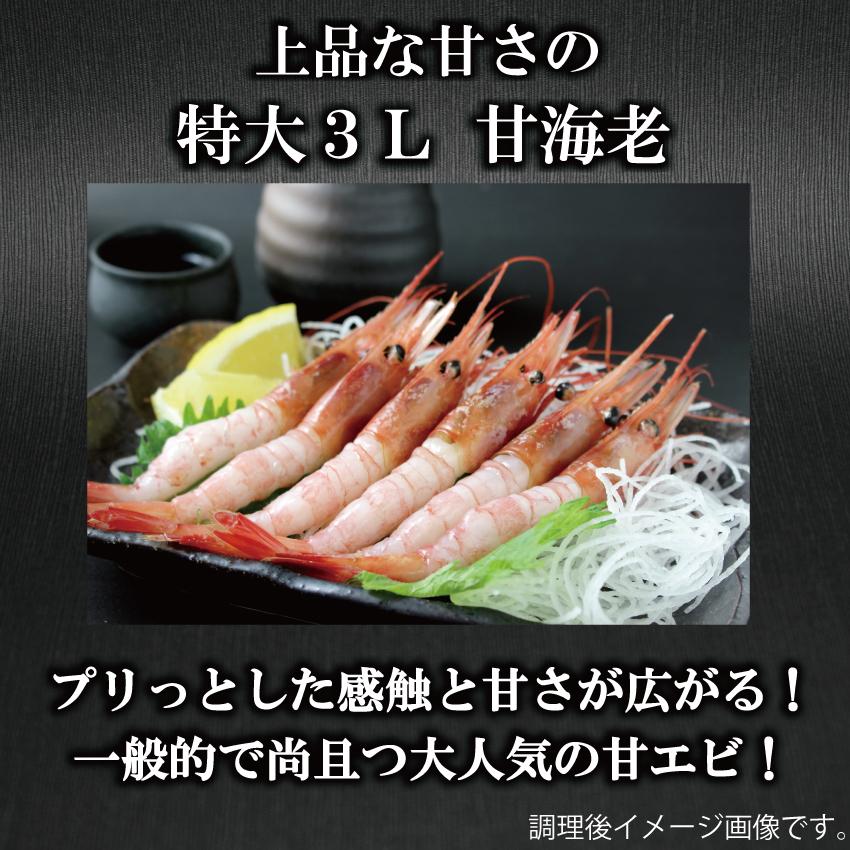 上品な甘さの
特大３Ｌ　甘海老

プリっとした感触と甘さが広がる！
一般的で尚且つ大人気の甘エビ！

調理後イメージ画像です。